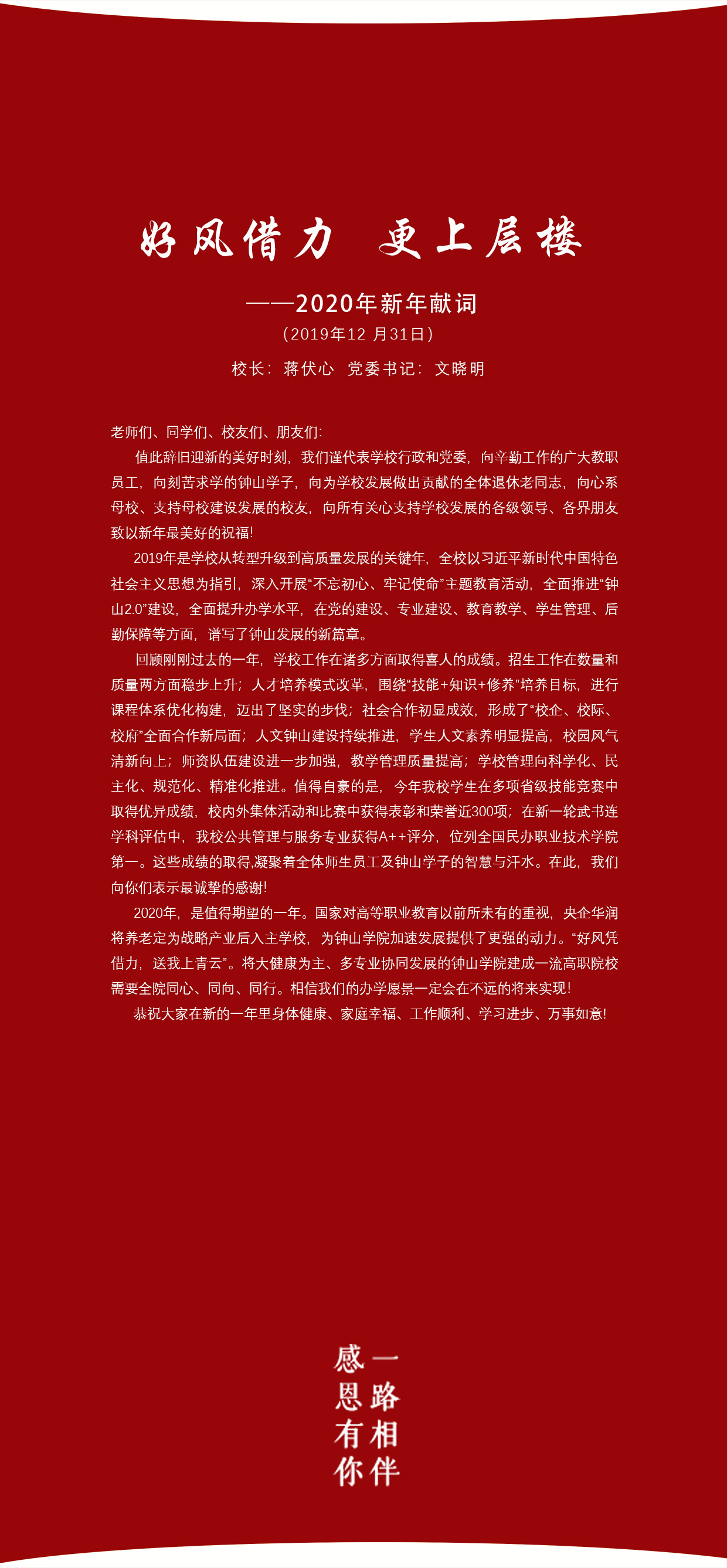 好风借力　更上层楼

——2020年新年献词
（2019年12 月31日）

校长：蒋伏心　党委书记：文晓明

老师们、同学们、校友们、朋友们：

值此辞旧迎新的美好时刻，我们谨代表学校行政和党委，向辛勤工作的广大教职员工，向刻苦求学的钟山学子，向为学校发展做出贡献的全体退休老同志，向心系母校、支持母校建设发展的校友，向所有关心支持学校发展的各级领导、各界朋友致以新年最美好的祝福！

2019年是学校从转型升级到高质量发展的关键年，全校以习近平新时代中国特色社会主义思想为指引，深入开展“不忘初心、牢记使命”主题教育活动，全面推进“钟山2.0”建设，全面提升办学水平，在党的建设、专业建设、教育教学、学生管理、后勤保障等方面，谱写了钟山发展的新篇章。

回顾刚刚过去的一年，学校工作在诸多方面取得喜人的成绩。招生工作在数量和质量两方面稳步上升；人才培养模式改革，围绕“技能+知识+修养”培养目标，进行课程体系优化构建，迈出了坚实的步伐；社会合作初显成效，形成了“校企、校际、校府”全面合作新局面；人文钟山建设持续推进，学生人文素养明显提高，校园风气清新向上；师资队伍建设进一步加强，教学管理质量提高；学校管理向科学化、民主化、规范化、精准化推进。值得自豪的是，今年我校学生在多项省级技能竞赛中取得优异成绩，校内外集体活动和比赛中获得表彰和荣誉近300项；在新一轮武书连学科评估中，我校公共管理与服务专业获得A++评分，位列全国民办职业技术学院第一。这些成绩的取得,凝聚着全体师生员工及钟山学子的智慧与汗水。在此，我们向你们表示最诚挚的感谢！

2020年，是值得期望的一年。国家对高等职业教育以前所未有的重视，央企华润将养老定为战略产业后入主学校，为钟山学院加速发展提供了更强的动力。“好风凭借力，送我上青云”。将大健康为主、多专业协同发展的钟山学院建成一流高职院校需要全院同心、同向、同行。相信我们的办学愿景一定会在不远的将来实现！

恭祝大家在新的一年里身体健康、家庭幸福、工作顺利、学习进步、万事如意！

一路相伴
感恩有你